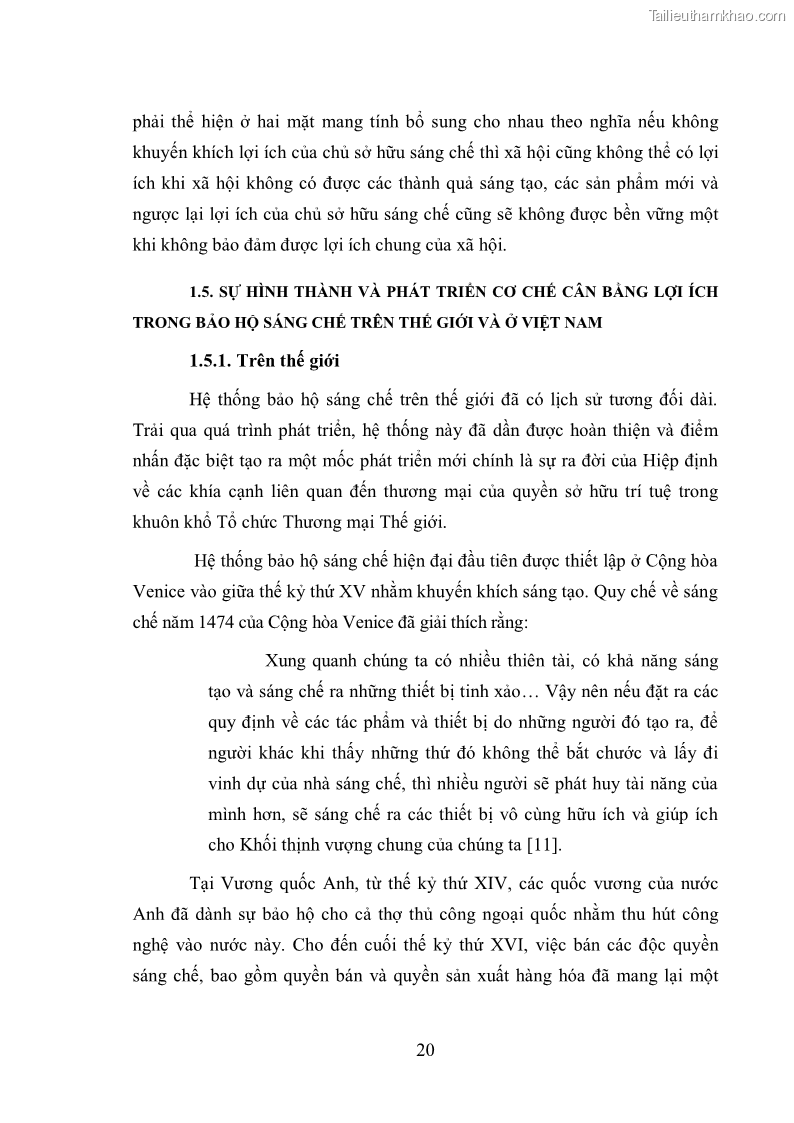 Tailieuthamkhao.com

phải thể hiện ở hai mặt mang tính bổ sung cho nhau theo nghĩa nếu không khuyến khích lợi ích của chủ sở hữu sáng chế thì xã hội cũng không thể có lợi ích khi xã hội không có được các thành quả sáng tạo, các sản phẩm mới và ngược lại lợi ích của chủ sở hữu sáng chế cũng sẽ không được bền vững một khi không bảo đảm được lợi ích chung của xã hội.

1.5. SỰ HÌNH THÀNH VÀ PHÁT TRIỂN CƠ CHẾ CÂN BẰNG LỢI ÍCH TRONG BẢO HỘ SÁNG CHẾ TRÊN THẾ GIỚI VÀ Ở VIỆT NAM

1.5.1. Trên thế giới

Hệ thống bảo hộ sáng chế trên thế giới đã có lịch sử tương đối dài. Trải qua quá trình phát triển, hệ thống này đã dần được hoàn thiện và điểm nhấn đặc biệt tạo ra một mốc phát triển mới chính là sự ra đời của Hiệp định về các khía cạnh liên quan đến thương mại của quyền sở hữu trí tuệ trong khuôn khổ Tổ chức Thương mại Thế giới.

Hệ thống bảo hộ sáng chế hiện đại đầu tiên được thiết lập ở Cộng hòa Venice vào giữa thế kỷ thứ XV nhằm khuyến khích sáng tạo. Quy chế về sáng chế năm 1474 của Cộng hòa Venice đã giải thích rằng:

Xung quanh chúng ta có nhiều thiên tài, có khả năng sáng tạo và sáng chế ra những thiết bị tinh xảo… Vậy nên nếu đặt ra các quy định về các tác phẩm và thiết bị do những người đó tạo ra, để người khác khi thấy những thứ đó không thể bắt chước và lấy đi vinh dự của nhà sáng chế, thì nhiều người sẽ phát huy tài năng của mình hơn, sẽ sáng chế ra các thiết bị vô cùng hữu ích và giúp ích cho Khối thịnh vượng chung của chúng ta [11].

Tại Vương quốc Anh, từ thế kỷ thứ XIV, các quốc vương của nước Anh đã dành sự bảo hộ cho cả thợ thủ công ngoại quốc nhằm thu hút công nghệ vào nước này. Cho đến cuối thế kỷ thứ XVI, việc bán các độc quyền sáng chế, bao gồm quyền bán và quyền sản xuất hàng hóa đã mang lại một

20